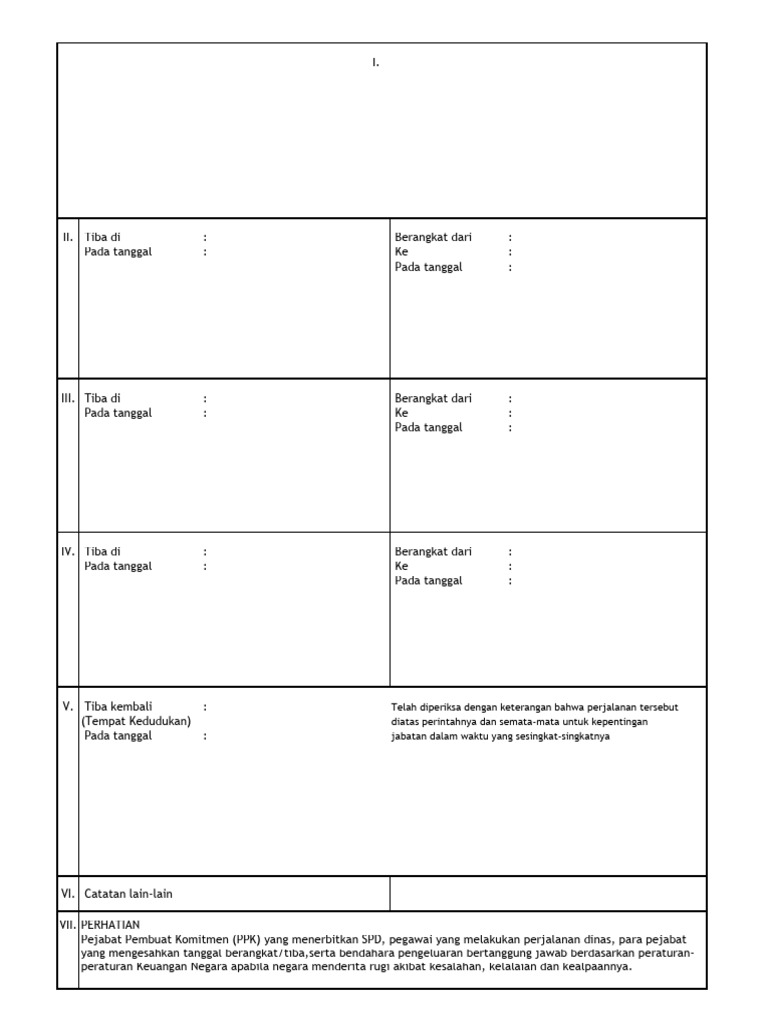 I.

II. Tiba di :
Pada tanggal :

Berangkat dari :
Ke :
Pada tanggal :

III. Tiba di :
Pada tanggal :

Berangkat dari :
Ke :
Pada tanggal :

IV. Tiba di :
Pada tanggal :

Berangkat dari :
Ke :
Pada tanggal :

V. Tiba kembali :
(Tempat Kedudukan)
Pada tanggal :

Telah diperiksa dengan keterangan bahwa perjalanan tersebut diatas perintahnya dan semata-mata untuk kepentingan jabatan dalam waktu yang sesingkat-singkatnya

VI. Catatan lain-lain

VII. PERHATIAN
Pejabat Pembuat Komitmen (PPK) yang menerbitkan SPD, pegawai yang melakukan perjalanan dinas, para pejabat yang mengesahkan tanggal berangkat/tiba,serta bendahara pengeluaran bertanggung jawab berdasarkan peraturan-peraturan Keuangan Negara apabila negara menderita rugi akibat kesalahan, kelalaian dan kealpaannya.